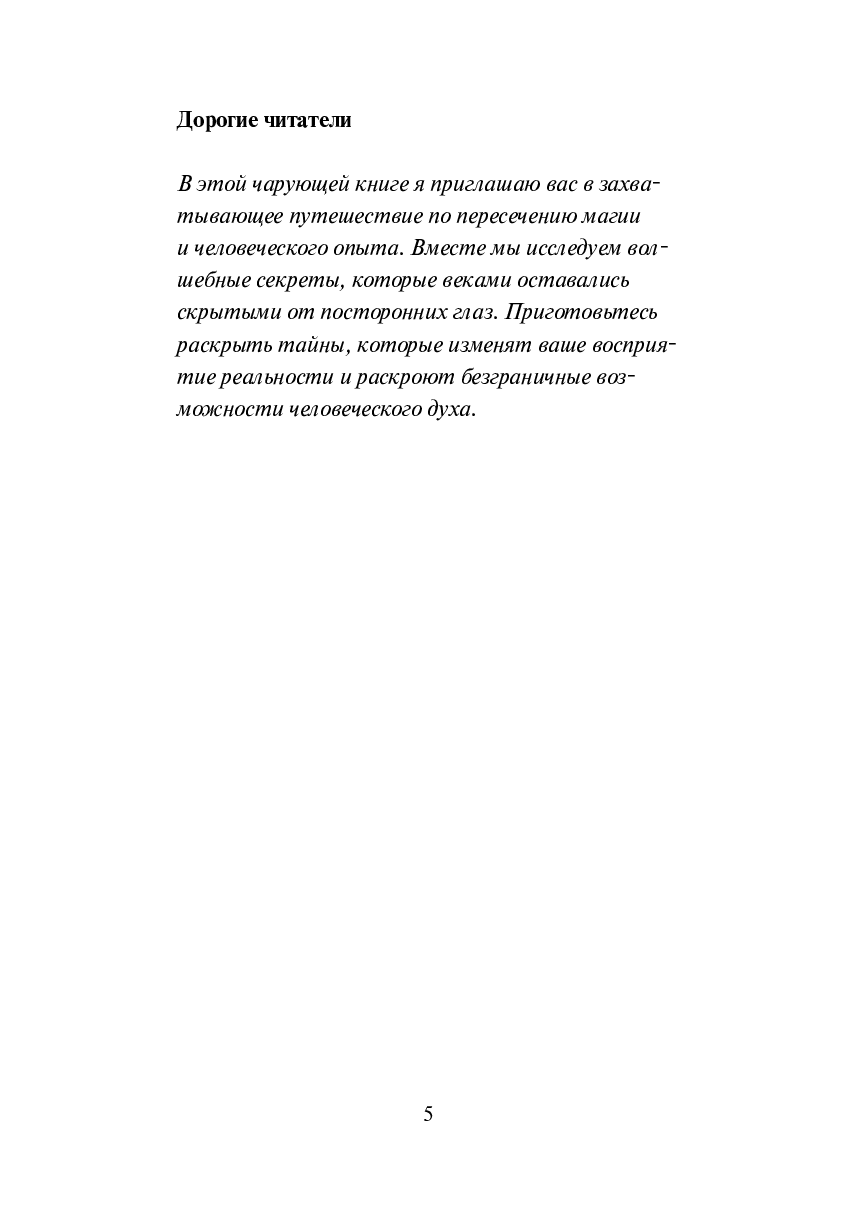 Дорогие читатели

В этой чарующей книге я приглашаю вас в захватывающее путешествие по пересечению магии и человеческого опыта. Вместе мы исследуем волшебные секреты, которые веками оставались скрытыми от посторонних глаз. Приготовьтесь раскрыть тайны, которые изменят ваше восприятие реальности и раскроют безграничные возможности человеческого духа.

5